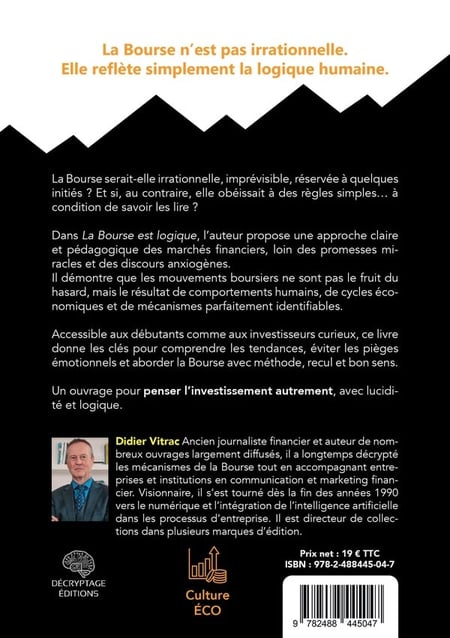 La Bourse n'est pas irrationnelle.
Elle reflète simplement la logique humaine.

La Bourse serait-elle irrationnelle, imprévisible, réservée à quelques initiés ? Et si, au contraire, elle obéissait à des règles simples… à condition de savoir les lire ?

Dans La Bourse est logique, l'auteur propose une approche claire et pédagogique des marchés financiers, loin des promesses miracles et des discours anxiogènes.
Il démontre que les mouvements boursiers ne sont pas le fruit du hasard, mais le résultat de comportements humains, de cycles économiques et de mécanismes parfaitement identifiables.

Accessible aux débutants comme aux investisseurs curieux, ce livre donne les clés pour comprendre les tendances, éviter les pièges émotionnels et aborder la Bourse avec méthode, recul et bon sens.

Un ouvrage pour penser l'investissement autrement, avec lucidité et logique.

Didier Vitrac Ancien journaliste financier et auteur de nombreux ouvrages largement diffusés, il a longtemps décrypté les mécanismes de la Bourse tout en accompagnant entreprises et institutions en communication et marketing financier. Visionnaire, il s'est tourné dès la fin des années 1990 vers le numérique et l'intégration de l'intelligence artificielle dans les processus d'entreprise. Il est directeur de collections dans plusieurs marques d'édition.

DÉCRYPTAGE
ÉDITIONS

Culture
ÉCO

Prix net : 19 € TTC
ISBN : 978-2-488445-04-7

9 782488 445047